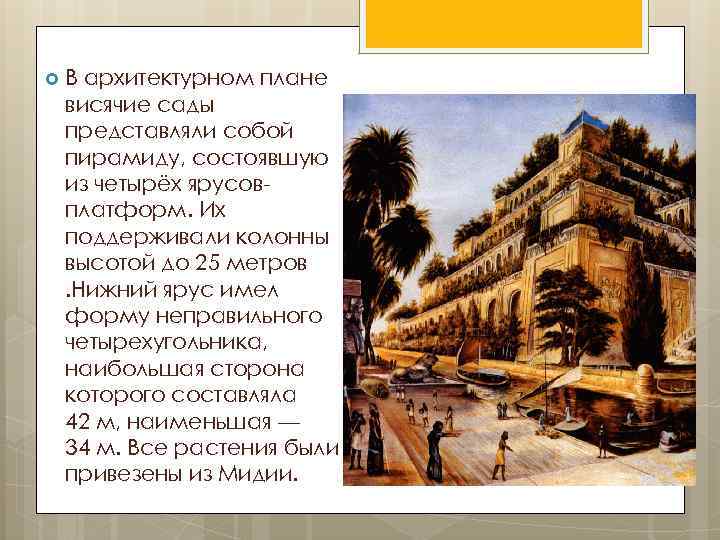 В архитектурном плане висячие сады представляли собой пирамиду, состоявшую из четырёх ярусов-платформ. Их поддерживали колонны высотой до 25 метров .Нижний ярус имел форму неправильного четырехугольника, наибольшая сторона которого составляла 42 м, наименьшая — 34 м. Все растения были привезены из Мидии.